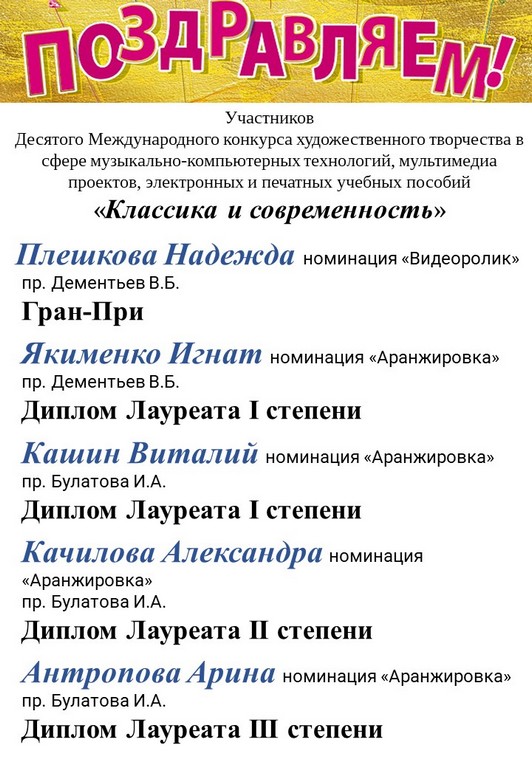 ПОЗДРАВЛЯЕМ!

Участников
Десятого Международного конкурса художественного творчества в сфере музыкально-компьютерных технологий, мультимедиа проектов, электронных и печатных учебных пособий
«Классика и современность»

Плешкова Надежда номинация «Видеоролик»
пр. Дементьев В.Б.
Гран-При

Якименко Игнат номинация «Аранжировка»
пр. Дементьев В.Б.
Диплом Лауреата I степени

Кашин Виталий номинация «Аранжировка»
пр. Булатова И.А.
Диплом Лауреата I степени

Качилова Александра номинация «Аранжировка»
пр. Булатова И.А.
Диплом Лауреата II степени

Антропова Арина номинация «Аранжировка»
пр. Булатова И.А.
Диплом Лауреата III степени